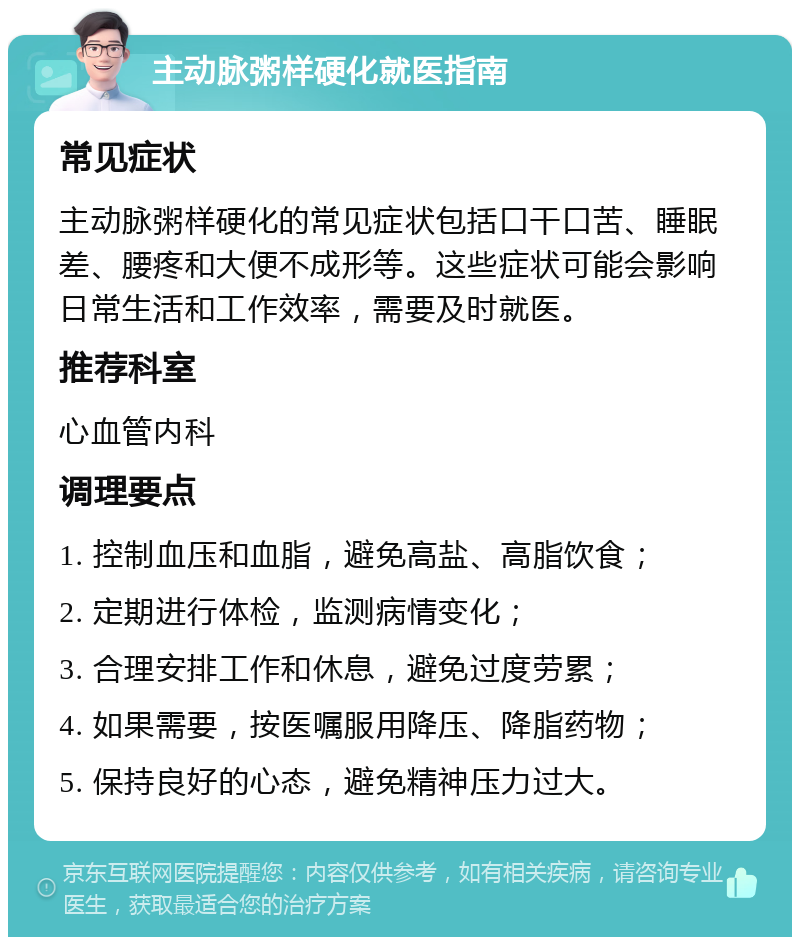 主动脉粥样硬化就医指南

常见症状

主动脉粥样硬化的常见症状包括口干口苦、睡眠差、腰疼和大便不成形等。这些症状可能会影响日常生活和工作效率，需要及时就医。

推荐科室

心血管内科

调理要点

1. 控制血压和血脂，避免高盐、高脂饮食；

2. 定期进行体检，监测病情变化；

3. 合理安排工作和休息，避免过度劳累；

4. 如果需要，按医嘱服用降压、降脂药物；

5. 保持良好的心态，避免精神压力过大。

京东互联网医院提醒您：内容仅供参考，如有相关疾病，请咨询专业医生，获取最适合您的治疗方案